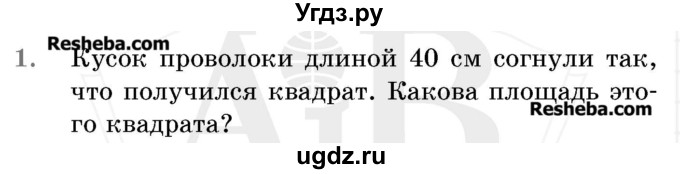 Угдз.ру

Resheba.com

1. Кусок проволоки длиной 40 см согнули так, что получился квадрат. Какова площадь этого квадрата?

Resheba.com

ugdz.ru